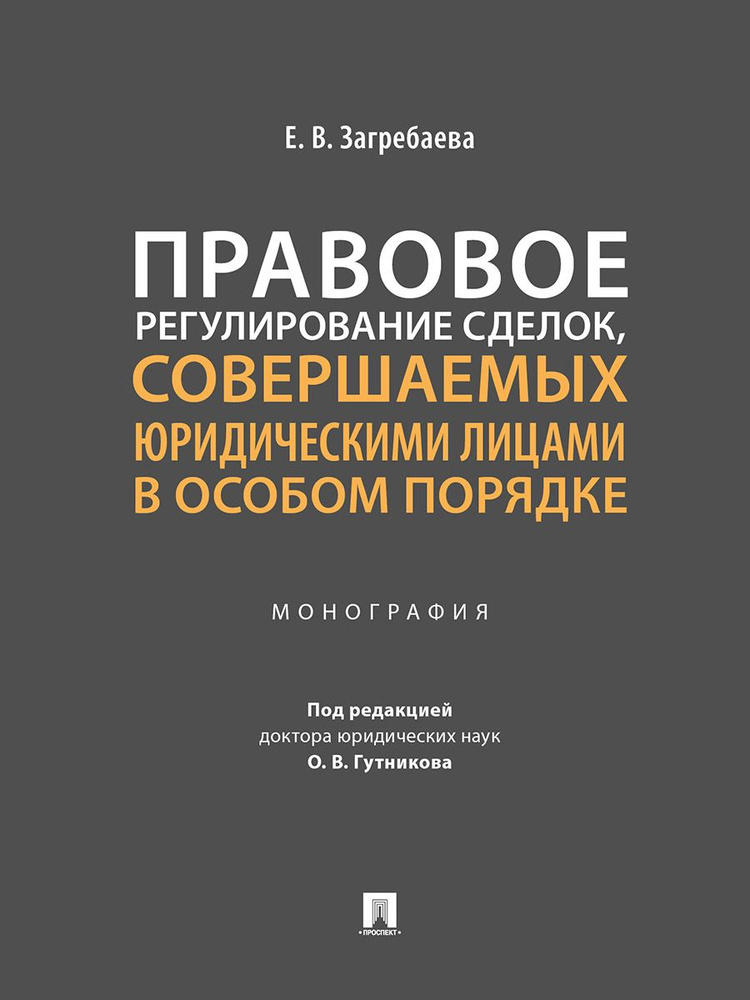 Е. В. Загребаева

ПРАВОВОЕ
РЕГУЛИРОВАНИЕ СДЕЛОК,
СОВЕРШАЕМЫХ
ЮРИДИЧЕСКИМИ ЛИЦАМИ
В ОСОБОМ ПОРЯДКЕ

МОНОГРАФИЯ

Под редакцией
доктора юридических наук
О. В. Гутникова

ПРОСПЕКТ